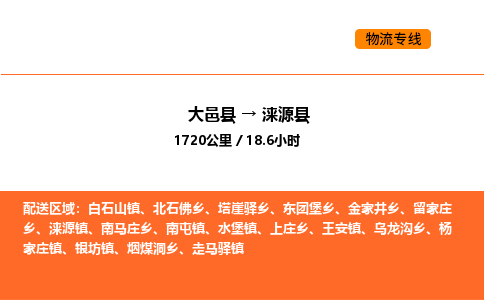 物流专线

大邑县 → 涞源县
1720公里 / 18.6小时

配送区域：白石山镇、北石佛乡、塔崖驿乡、东团堡乡、金家井乡、留家庄乡、涞源镇、南马庄乡、南屯镇、水堡镇、上庄乡、王安镇、乌龙沟乡、杨家庄镇、银坊镇、烟煤洞乡、走马驿镇